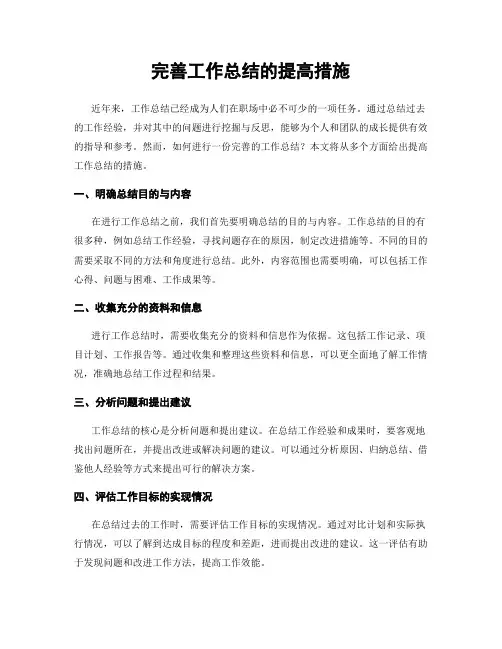 完善工作总结的提高措施

近年来，工作总结已经成为人们在职场中必不可少的一项任务。通过总结过去的工作经验，并对其中的问题进行挖掘与反思，能够为个人和团队的成长提供有效的指导和参考。然而，如何进行一份完善的工作总结？本文将从多个方面给出提高工作总结的措施。

一、明确总结目的与内容

在进行工作总结之前，我们首先要明确总结的目的与内容。工作总结的目的有很多种，例如总结工作经验，寻找问题存在的原因，制定改进措施等。不同的目的需要采取不同的方法和角度进行总结。此外，内容范围也需要明确，可以包括工作心得、问题与困难、工作成果等。

二、收集充分的资料和信息

进行工作总结时，需要收集充分的资料和信息作为依据。这包括工作记录、项目计划、工作报告等。通过收集和整理这些资料和信息，可以更全面地了解工作情况，准确地总结工作过程和结果。

三、分析问题和提出建议

工作总结的核心是分析问题和提出建议。在总结工作经验和成果时，要客观地找出问题所在，并提出改进或解决问题的建议。可以通过分析原因、归纳总结、借鉴他人经验等方式来提出可行的解决方案。

四、评估工作目标的实现情况

在总结过去的工作时，需要评估工作目标的实现情况。通过对比计划和实际执行情况，可以了解到达成目标的程度和差距，进而提出改进的建议。这一评估有助于发现问题和改进工作方法，提高工作效能。